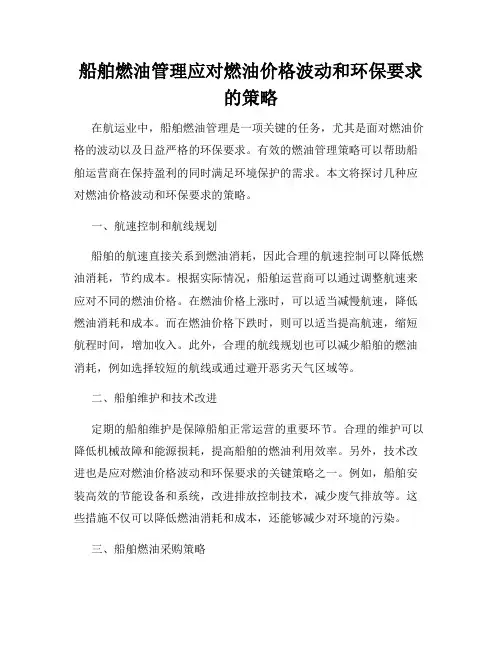 船舶燃油管理应对燃油价格波动和环保要求的策略

在航运业中，船舶燃油管理是一项关键的任务，尤其是面对燃油价格的波动以及日益严格的环保要求。有效的燃油管理策略可以帮助船舶运营商在保持盈利的同时满足环境保护的需求。本文将探讨几种应对燃油价格波动和环保要求的策略。

一、航速控制和航线规划

船舶的航速直接关系到燃油消耗，因此合理的航速控制可以降低燃油消耗，节约成本。根据实际情况，船舶运营商可以通过调整航速来应对不同的燃油价格。在燃油价格上涨时，可以适当减慢航速，降低燃油消耗和成本。而在燃油价格下跌时，则可以适当提高航速，缩短航程时间，增加收入。此外，合理的航线规划也可以减少船舶的燃油消耗，例如选择较短的航线或通过避开恶劣天气区域等。

二、船舶维护和技术改进

定期的船舶维护是保障船舶正常运营的重要环节。合理的维护可以降低机械故障和能源损耗，提高船舶的燃油利用效率。另外，技术改进也是应对燃油价格波动和环保要求的关键策略之一。例如，船舶安装高效的节能设备和系统，改进排放控制技术，减少废气排放等。这些措施不仅可以降低燃油消耗和成本，还能够减少对环境的污染。

三、船舶燃油采购策略